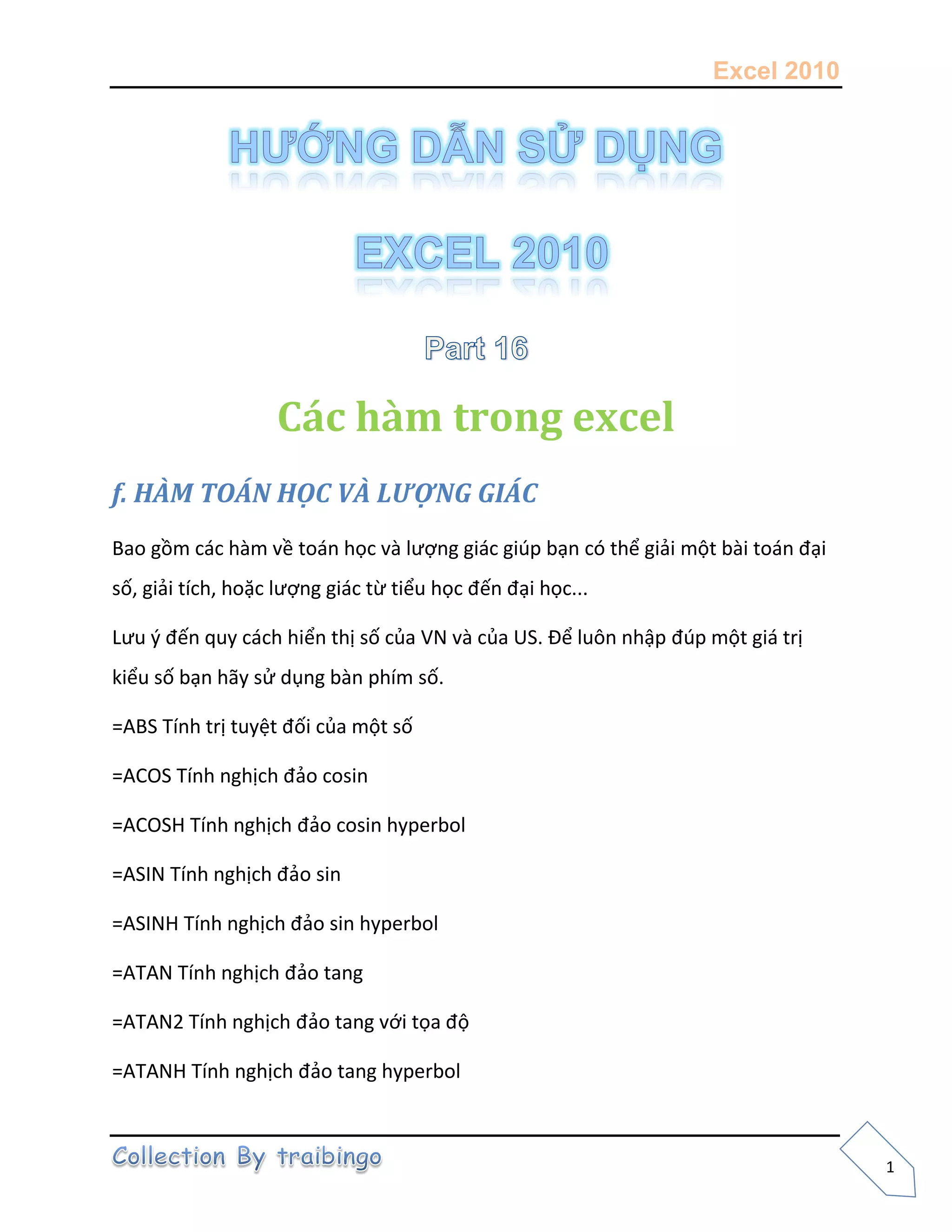 Excel 2010

HƯỚNG DẪN SỬ DỤNG

EXCEL 2010

Part 16

Các hàm trong excel

f. HÀM TOÁN HỌC VÀ LƯỢNG GIÁC

Bao gồm các hàm về toán học và lượng giác giúp bạn có thể giải một bài toán đại số, giải tích, hoặc lượng giác từ tiểu học đến đại học...

Lưu ý đến quy cách hiển thị số của VN và của US. Để luôn nhập đúp một giá trị kiểu số bạn hãy sử dụng bàn phím số.

=ABS Tính trị tuyệt đối của một số

=ACOS Tính nghịch đảo cosin

=ACOSH Tính nghịch đảo cosin hyperbol

=ASIN Tính nghịch đảo sin

=ASINH Tính nghịch đảo sin hyperbol

=ATAN Tính nghịch đảo tang

=ATAN2 Tính nghịch đảo tang với tọa độ

=ATANH Tính nghịch đảo tang hyperbol

Collection By traibingo

1